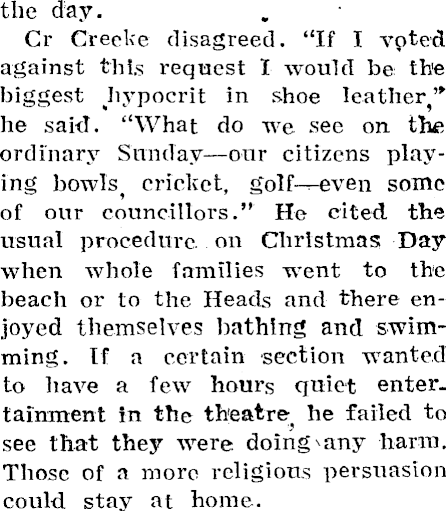 the day.

Cr Creeke disagreed. "If I voted against this request I would be the biggest hypocrit in shoe leather," he said. "What do we see on the ordinary Sunday—our citizens playing bowls, cricket, golf—even some of our councillors." He cited the usual procedure on Christmas Day when whole families went to the beach or to the Heads and there enjoyed themselves bathing and swimming. If a certain section wanted to have a few hours quiet entertainment in the theatre, he failed to see that they were doing any harm. Those of a more religious persuasion could stay at home.